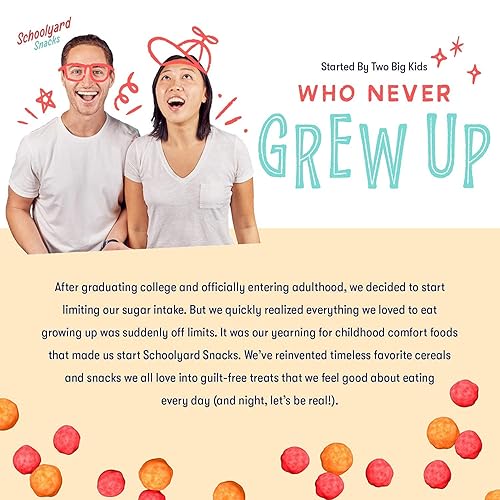 Schoolyard Snacks

Started By Two Big Kids

WHO NEVER

GREW UP

After graduating college and officially entering adulthood, we decided to start limiting our sugar intake. But we quickly realized everything we loved to eat growing up was suddenly off limits. It was our yearning for childhood comfort foods that made us start Schoolyard Snacks. We've reinvented timeless favorite cereals and snacks we all love into guilt-free treats that we feel good about eating every day (and night, let's be real!).